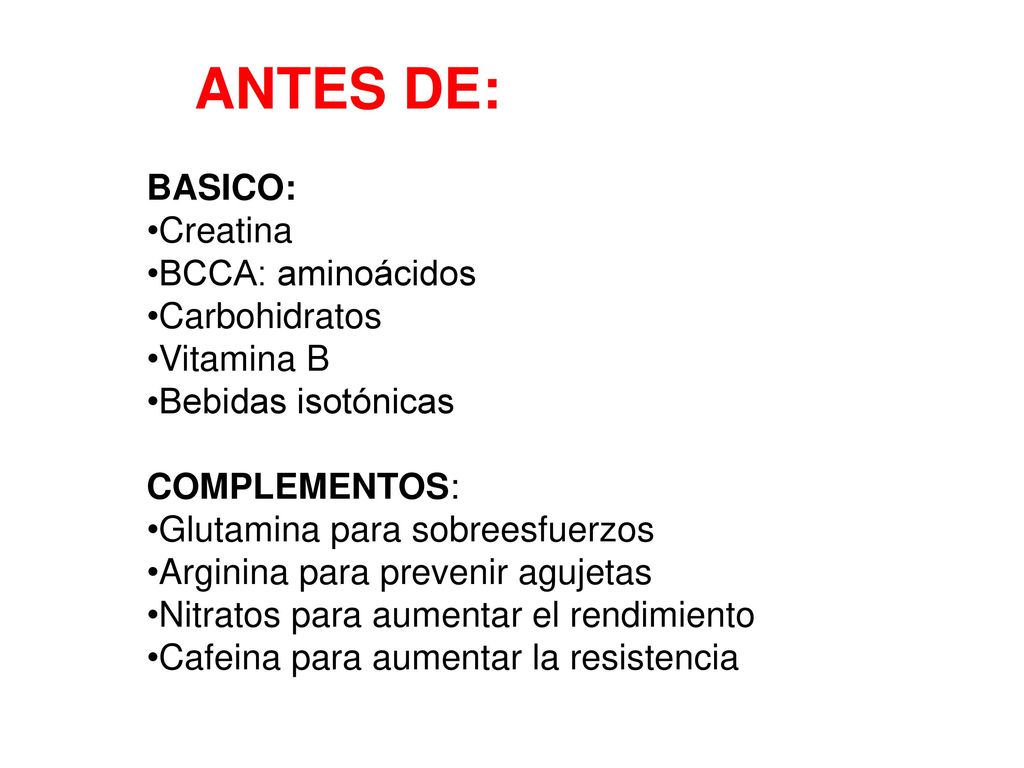 ANTES DE:

BASICO:
•Creatina
•BCCA: aminoácidos
•Carbohidratos
•Vitamina B
•Bebidas isotónicas

COMPLEMENTOS:
•Glutamina para sobreesfuerzos
•Arginina para prevenir agujetas
•Nitratos para aumentar el rendimiento
•Cafeina para aumentar la resistencia